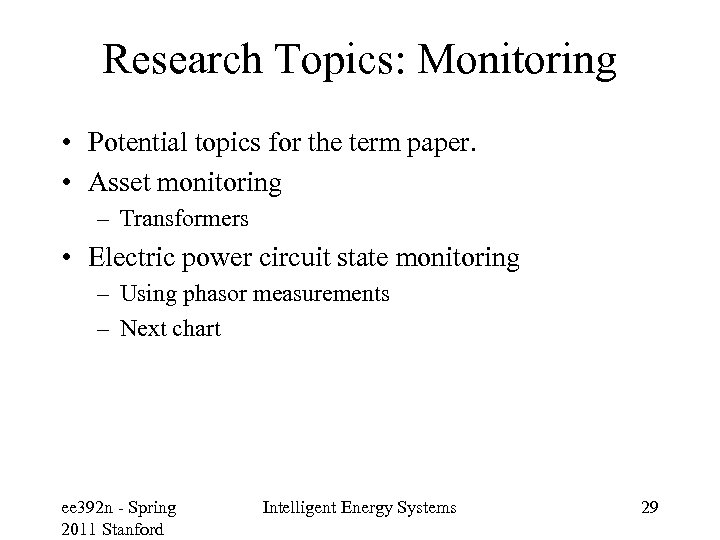 Research Topics: Monitoring

• Potential topics for the term paper.
• Asset monitoring
– Transformers
• Electric power circuit state monitoring
– Using phasor measurements
– Next chart

ee392n - Spring 2011 Stanford

Intelligent Energy Systems

29